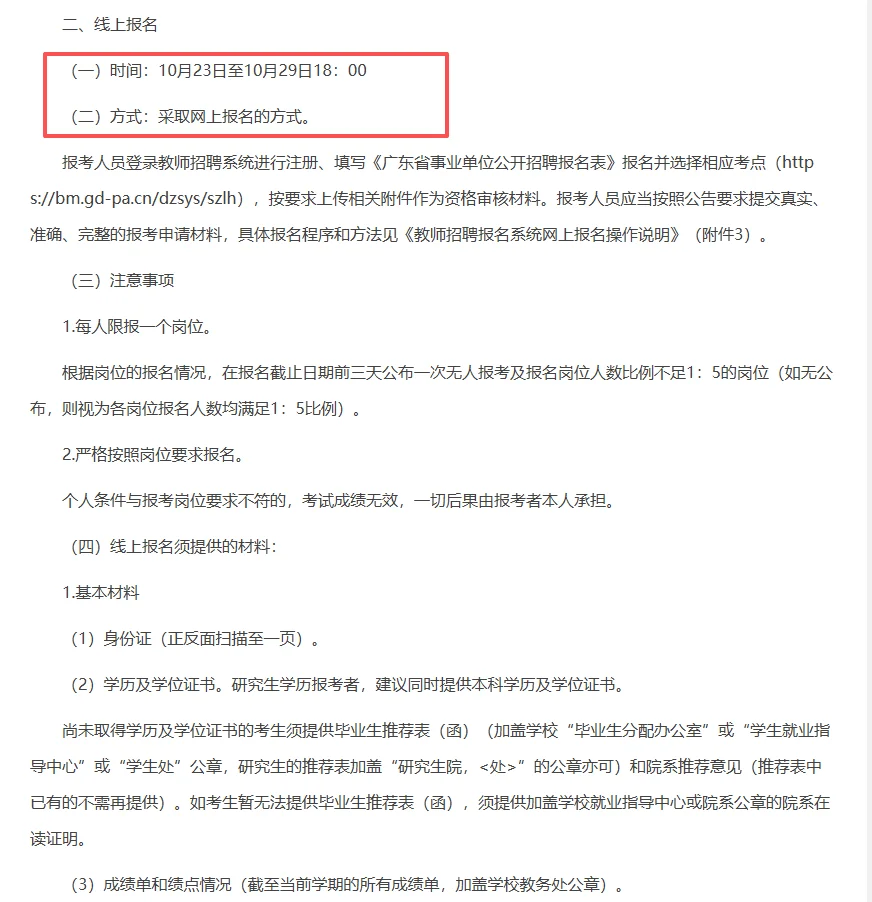 二、线上报名

（一）时间：10月23日至10月29日18：00

（二）方式：采取网上报名的方式。

报考人员登录教师招聘系统进行注册、填写《广东省事业单位公开招聘报名表》报名并选择相应考点（https://bm.gd-pa.cn/dzsys/szlh），按要求上传相关附件作为资格审核材料。报考人员应当按照公告要求提交真实、准确、完整的报考申请材料，具体报名程序和方法见《教师招聘报名系统网上报名操作说明》（附件3）。

（三）注意事项

1.每人限报一个岗位。

根据岗位的报名情况，在报名截止日期前三天公布一次无人报考及报名岗位人数比例不足1：5的岗位（如无公布，则视为各岗位报名人数均满足1：5比例）。

2.严格按照岗位要求报名。

个人条件与报考岗位要求不符的，考试成绩无效，一切后果由报考者本人承担。

（四）线上报名须提供的材料：

1.基本材料

（1）身份证（正反面扫描至一页）。

（2）学历及学位证书。研究生学历报考者，建议同时提供本科学历及学位证书。

尚未取得学历及学位证书的考生须提供毕业生推荐表（函）（加盖学校“毕业生分配办公室”或“学生就业指导中心”或“学生处”公章，研究生的推荐表加盖“研究生院，<处>”的公章亦可）和院系推荐意见（推荐表中已有的不需再提供）。如考生暂无法提供毕业生推荐表（函），须提供加盖学校就业指导中心或院系公章的院系在读证明。

（3）成绩单和绩点情况（截至当前学期的所有成绩单，加盖学校教务处公章）。